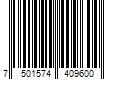 7 501574 409600